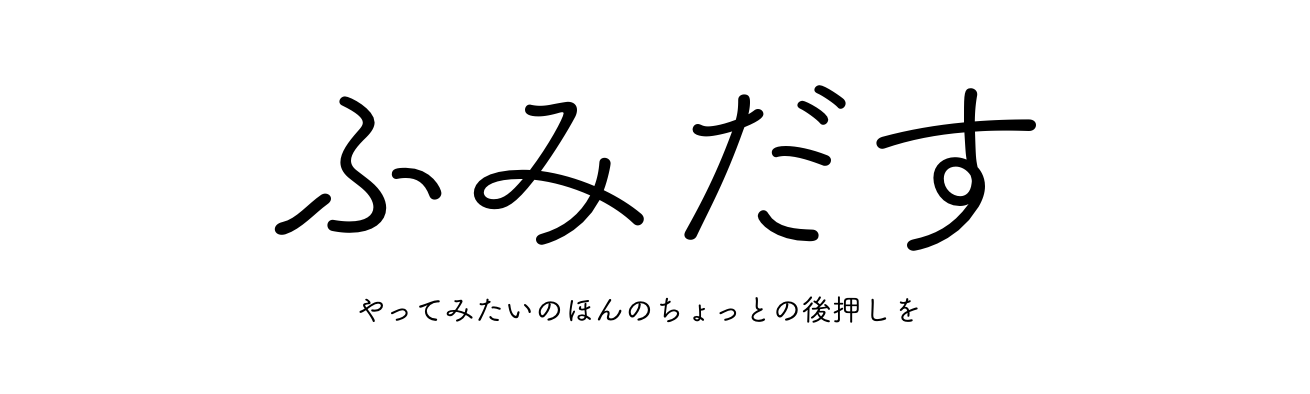 ふみだす

やってみたいのほんのちょっとの後押しを